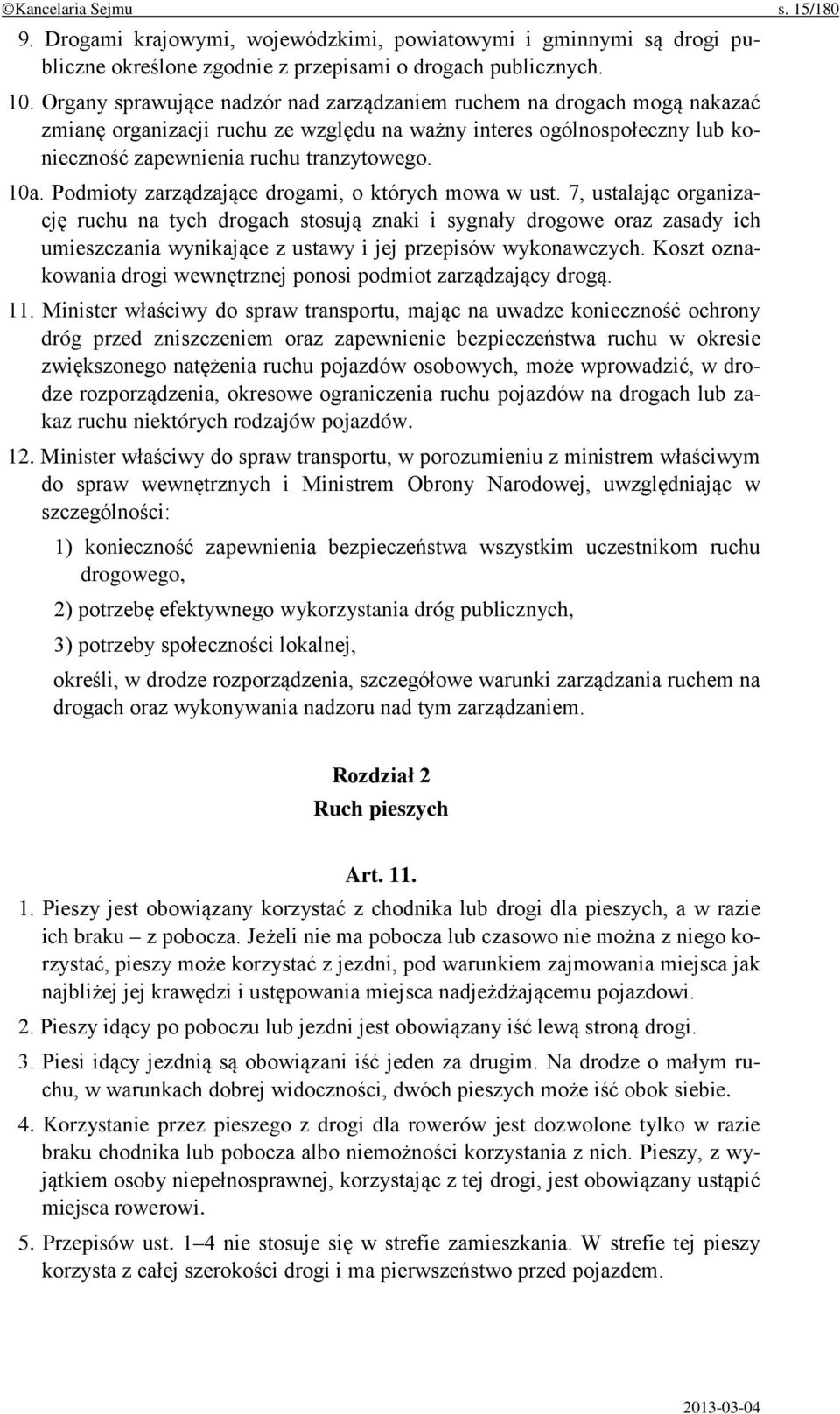 ©Kancelaria Sejmu s. 15/180

9. Drogami krajowymi, wojewódzkimi, powiatowymi i gminnymi są drogi publiczne określone zgodnie z przepisami o drogach publicznych.

10. Organy sprawujące nadzór nad zarządzaniem ruchem na drogach mogą nakazać zmianę organizacji ruchu ze względu na ważny interes ogólnospołeczny lub konieczność zapewnienia ruchu tranzytowego.

10a. Podmioty zarządzające drogami, o których mowa w ust. 7, ustalając organizację ruchu na tych drogach stosują znaki i sygnały drogowe oraz zasady ich umieszczania wynikające z ustawy i jej przepisów wykonawczych. Koszt oznakowania drogi wewnętrznej ponosi podmiot zarządzający drogą.

11. Minister właściwy do spraw transportu, mając na uwadze konieczność ochrony dróg przed zniszczeniem oraz zapewnienie bezpieczeństwa ruchu w okresie zwiększonego natężenia ruchu pojazdów osobowych, może wprowadzić, w drodze rozporządzenia, okresowe ograniczenia ruchu pojazdów na drogach lub zakaz ruchu niektórych rodzajów pojazdów.

12. Minister właściwy do spraw transportu, w porozumieniu z ministrem właściwym do spraw wewnętrznych i Ministrem Obrony Narodowej, uwzględniając w szczególności:

1) konieczność zapewnienia bezpieczeństwa wszystkim uczestnikom ruchu drogowego,

2) potrzebę efektywnego wykorzystania dróg publicznych,

3) potrzeby społeczności lokalnej,

określi, w drodze rozporządzenia, szczegółowe warunki zarządzania ruchem na drogach oraz wykonywania nadzoru nad tym zarządzaniem.

Rozdział 2
Ruch pieszych

Art. 11.

1. Pieszy jest obowiązany korzystać z chodnika lub drogi dla pieszych, a w razie ich braku – z pobocza. Jeżeli nie ma pobocza lub czasowo nie można z niego korzystać, pieszy może korzystać z jezdni, pod warunkiem zajmowania miejsca jak najbliżej jej krawędzi i ustępowania miejsca nadjeżdżającemu pojazdowi.

2. Pieszy idący po poboczu lub jezdni jest obowiązany iść lewą stroną drogi.

3. Piesi idący jezdnią są obowiązani iść jeden za drugim. Na drodze o małym ruchu, w warunkach dobrej widoczności, dwóch pieszych może iść obok siebie.

4. Korzystanie przez pieszego z drogi dla rowerów jest dozwolone tylko w razie braku chodnika lub pobocza albo niemożności korzystania z nich. Pieszy, z wyjątkiem osoby niepełnosprawnej, korzystając z tej drogi, jest obowiązany ustąpić miejsca rowerowi.

5. Przepisów ust. 1–4 nie stosuje się w strefie zamieszkania. W strefie tej pieszy korzysta z całej szerokości drogi i ma pierwszeństwo przed pojazdem.

2013-03-04